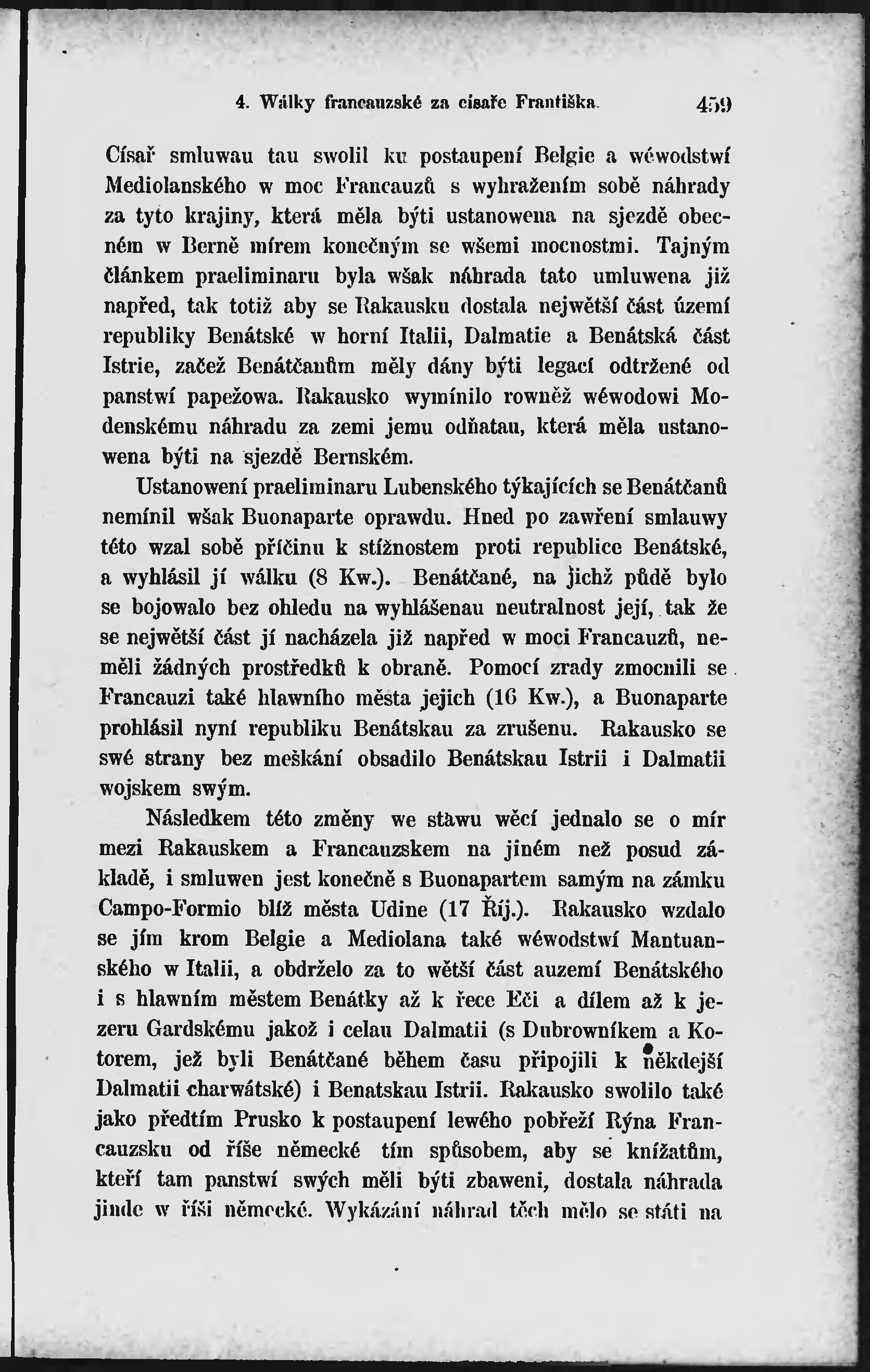 4. Wálky francauzské za císaře Františka. 459

Císař smluwau tau swolil ku postaupení Belgie a wéwodstwí Mediolanského w moc Francauzů s wyhražením sobě náhrady za tyto krajiny, která měla býti ustanowena na sjezdě obecném w Berně mírem konečným se wšemi mocnostmi. Tajným článkem praeliminaru byla wšak náhrada tato umluwena již napřed, tak totiž aby se Rakausku dostala největší část území republiky Benátské w horní Italii, Dalmatie a Benátská část Istrie, začež Benátčanům měly dány býti legací odtržené od panstwí papežowa. Rakausko wymínilo rowněž wéwodowi Modenskému náhradu za zemi jemu odňatau, která měla ustanowena býti na sjezdě Bernském.

Ustanowení praeliminaru Lubenského týkajících se Benátčanů nemínil wšak Buonaparte oprawdu. Hned po zawření smlauwy této wzal sobě příčinu k stížnostem proti republice Benátské, a wyhlásil jí wálku (8 Kw.). Benátčané, na jichž půdě bylo se bojowalo bez ohledu na wyhlášenau neutralnost její, tak že se největší část jí nacházela již napřed w moci Francauzů, neměli žádných prostředků k obraně. Pomocí zrady zmocnili se Francauzi také hlawního města jejich (16 Kw.), a Buonaparte prohlásil nyní republiku Benátskau za zrušenu. Rakausko se swé strany bez meškání obsadilo Benátskau Istrii i Dalmatii wojskem swým.

Následkem této změny we stawu wěcí jednalo se o mír mezi Rakauskem a Francauzskem na jiném než posud základě, i smluwen jest konečně s Buonapartem samým na zámku Campo-Formio blíž města Udine (17 Říj.). Rakausko wzdalo se jím krom Belgie a Mediolana také wéwodstwí Mantuanského w Italii, a obdrželo za to wětší část auzemí Benátského i s hlawním městem Benátky až k řece Eči a dílem až k jezeru Gardskému jakož i celau Dalmatii (s Dubrowníkem a Kotorem, jež byli Benátčané během času připojili k někdejší Dalmatii charwátské) i Benatskau Istrii. Rakausko swolilo také jako předtím Prusko k postaupení lewého pobřeží Rýna Francauzsku od říše německé tím spůsobem, aby se knížatům, kteří tam panstwí swých měli býti zbaweni, dostala náhrada jinde w říši německé. Wykázání náhrad těch mělo se státi na